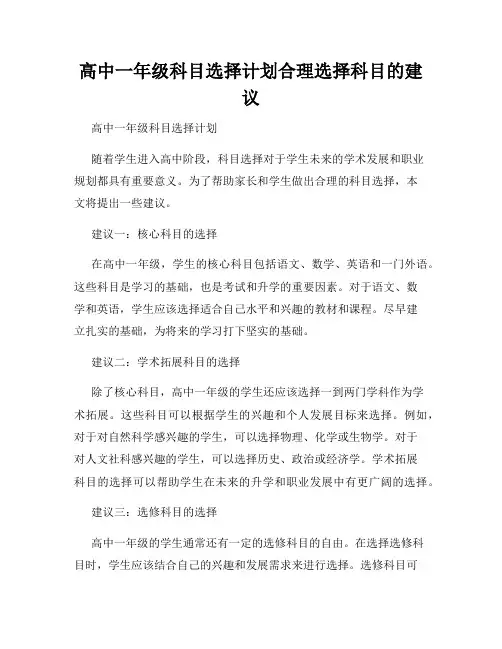 高中一年级科目选择计划合理选择科目的建议

高中一年级科目选择计划

随着学生进入高中阶段，科目选择对于学生未来的学术发展和职业规划都具有重要意义。为了帮助家长和学生做出合理的科目选择，本文将提出一些建议。

建议一：核心科目的选择

在高中一年级，学生的核心科目包括语文、数学、英语和一门外语。这些科目是学习的基础，也是考试和升学的重要因素。对于语文、数学和英语，学生应该选择适合自己水平和兴趣的教材和课程。尽早建立扎实的基础，为将来的学习打下坚实的基础。

建议二：学术拓展科目的选择

除了核心科目，高中一年级的学生还应该选择一到两门学科作为学术拓展。这些科目可以根据学生的兴趣和个人发展目标来选择。例如，对于对自然科学感兴趣的学生，可以选择物理、化学或生物学。对于对人文社科感兴趣的学生，可以选择历史、政治或经济学。学术拓展科目的选择可以帮助学生在未来的升学和职业发展中有更广阔的选择。

建议三：选修科目的选择

高中一年级的学生通常还有一定的选修科目的自由。在选择选修科目时，学生应该结合自己的兴趣和发展需求来进行选择。选修科目可